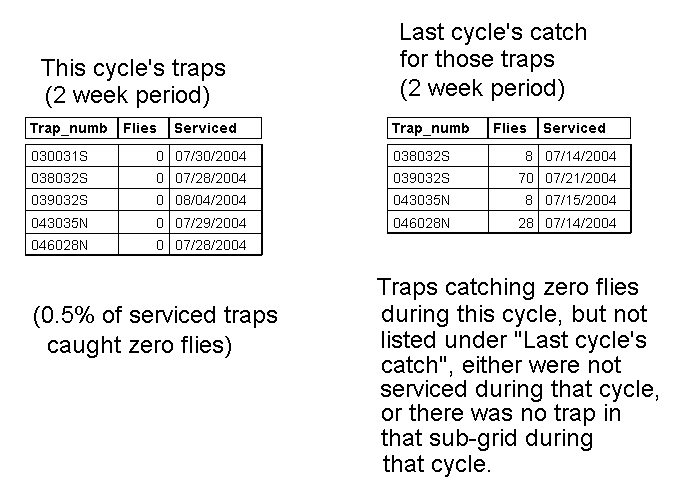 This cycle's traps
(2 week period)

| Trap_numb | Flies | Serviced |
|---|---|---|
| 030031S | 0 | 07/30/2004 |
| 038032S | 0 | 07/28/2004 |
| 039032S | 0 | 08/04/2004 |
| 043035N | 0 | 07/29/2004 |
| 046028N | 0 | 07/28/2004 |

(0.5% of serviced traps caught zero flies)

Last cycle's catch for those traps
(2 week period)

| Trap_numb | Flies | Serviced |
|---|---|---|
| 038032S | 8 | 07/14/2004 |
| 039032S | 70 | 07/21/2004 |
| 043035N | 8 | 07/15/2004 |
| 046028N | 28 | 07/14/2004 |

Traps catching zero flies during this cycle, but not listed under "Last cycle's catch", either were not serviced during that cycle, or there was no trap in that sub-grid during that cycle.